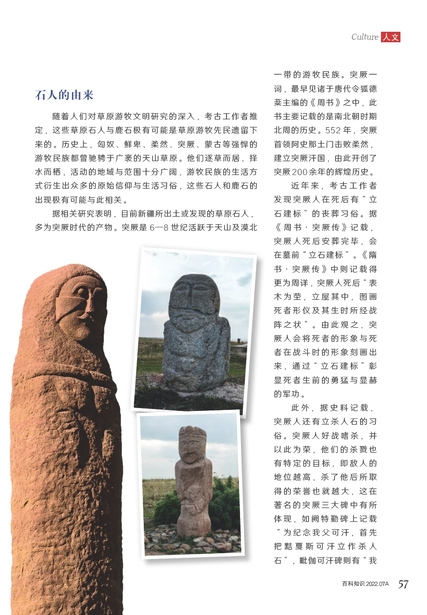 Culture 人文

石人的由来

随着人们对草原游牧文明研究的深入，考古工作者推定，这些草原石人与鹿石极有可能是草原游牧先民遗留下来的。历史上，匈奴、鲜卑、柔然、突厥、蒙古等强悍的游牧民族都曾驰骋于广袤的天山草原。他们逐草而居、择水而栖，活动的地域与范围十分广阔，游牧民族的生活方式衍生出众多的原始信仰与生活习俗，这些石人和鹿石的出现极有可能与此相关。

据相关研究表明，目前新疆所出土或发现的草原石人，多为突厥时代的产物。突厥是 6—8 世纪活跃于天山及漠北一带的游牧民族。突厥一词，最早见诸于唐代令狐德棻主编的《周书》之中，此书主要记载的是南北朝时期北周的历史。552 年，突厥首领阿史那土门击败柔然，建立突厥汗国，由此开创了突厥 200 余年的辉煌历史。

近年来，考古工作者发现突厥人在死后有“立石建标”的丧葬习俗。据《周书·突厥传》记载，突厥人死后安葬完毕，会在墓前“立石建标”。《隋书·突厥传》中则记载得更为周详，突厥人死后“表木为茔，立屋其中，图画死者形仪及其生时所经战阵之状”。由此观之，突厥人会将死者的形象与死者在战斗时的形象刻画出来，通过“立石建标”彰显死者生前的勇猛与显赫的军功。

此外，据史料记载，突厥人还有立杀人石的习俗。突厥人好战嗜杀，并以此为荣，他们的杀戮也有特定的目标，即敌人的地位越高，杀了他后所取得的荣誉也就越大，这在著名的突厥三大碑中有所体现，如阙特勤碑上记载“为纪念我父可汗，首先把黠戛斯可汗立作杀人石”，毗伽可汗碑则有“我

百科知识 2022.07A 57